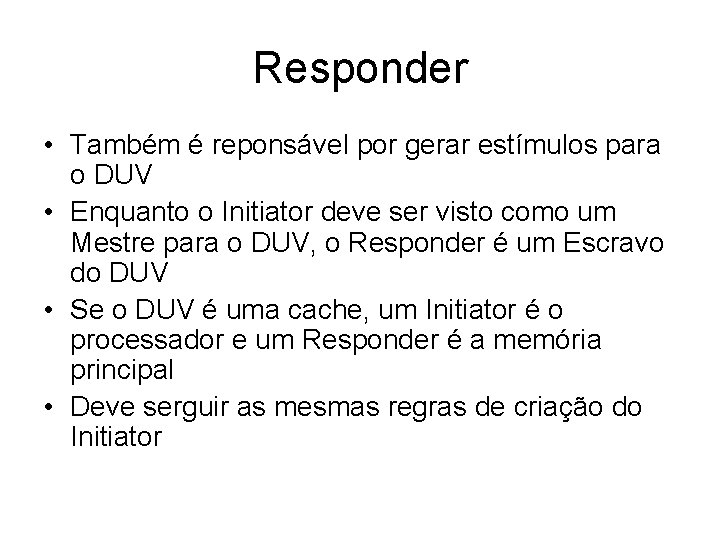 Responder

• Também é reponsável por gerar estímulos para o DUV
• Enquanto o Initiator deve ser visto como um Mestre para o DUV, o Responder é um Escravo do DUV
• Se o DUV é uma cache, um Initiator é o processador e um Responder é a memória principal
• Deve serguir as mesmas regras de criação do Initiator